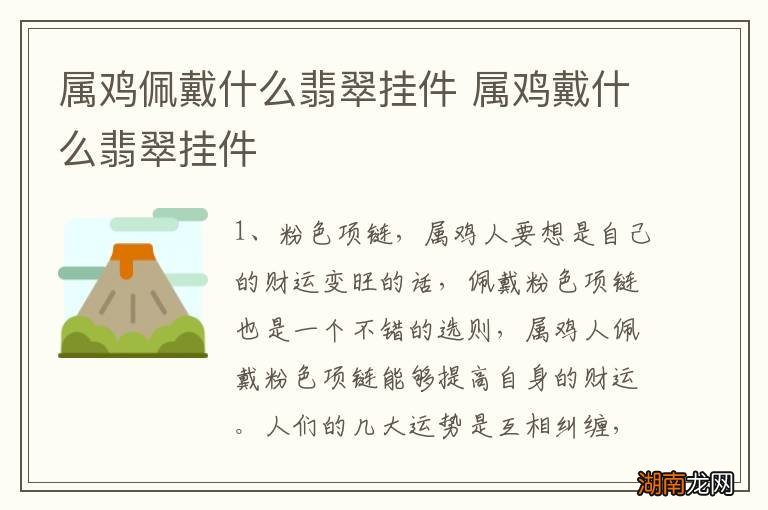 属鸡佩戴什么翡翠挂件 属鸡戴什么翡翠挂件

1、粉色项链，属鸡人要想是自己的财运变旺的话，佩戴粉色项链也是一个不错的选则，属鸡人佩戴粉色项链能够提高自身的财运。人们的几大运势是互相纠缠，

湖南龙网